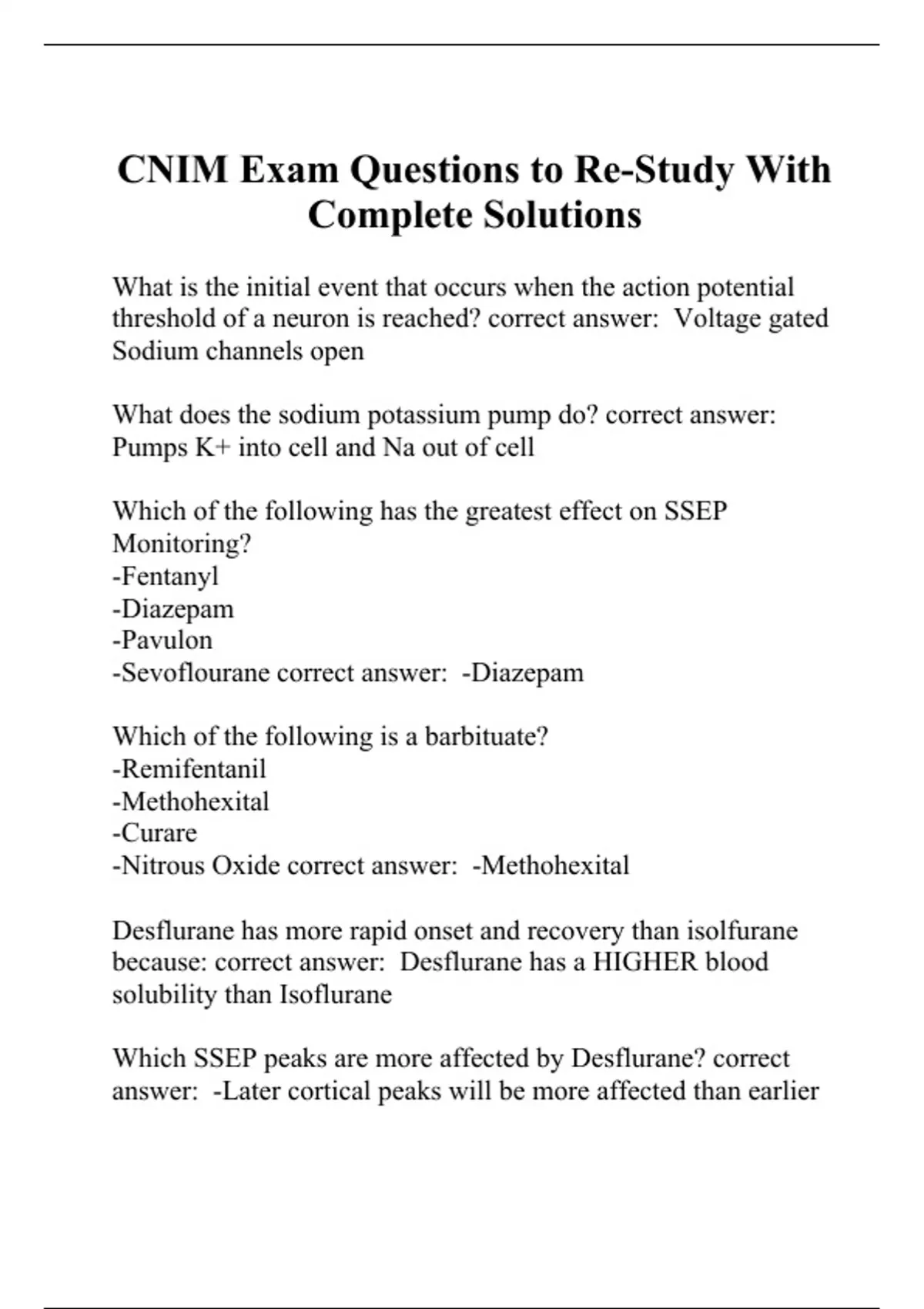 CNIM Exam Questions to Re-Study With Complete Solutions

What is the initial event that occurs when the action potential threshold of a neuron is reached? correct answer:  Voltage gated Sodium channels open

What does the sodium potassium pump do? correct answer: Pumps K+ into cell and Na out of cell

Which of the following has the greatest effect on SSEP Monitoring?
-Fentanyl
-Diazepam
-Pavulon
-Sevoflourane correct answer:  -Diazepam

Which of the following is a barbituate?
-Remifentanil
-Methohexital
-Curare
-Nitrous Oxide correct answer:  -Methohexital

Desflurane has more rapid onset and recovery than isolfurane because: correct answer:  Desflurane has a HIGHER blood solubility than Isoflurane

Which SSEP peaks are more affected by Desflurane? correct answer:  -Later cortical peaks will be more affected than earlier